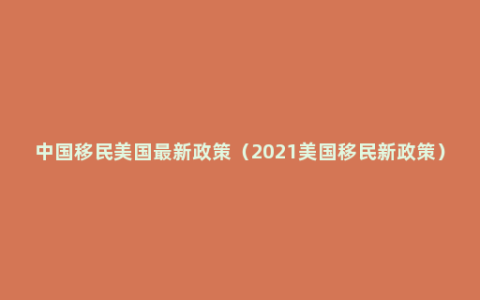 中国移民美国最新政策（2021美国移民新政策）